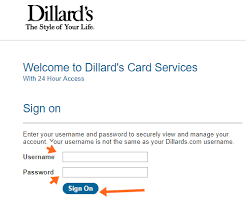 Dillard's
The Style of Your Life.

Welcome to Dillard's Card Services
With 24 Hour Access

Sign on

Enter your username and password to securely view and manage your account. Your username is not the same as your Dillards.com username.

Username

Password

Sign On